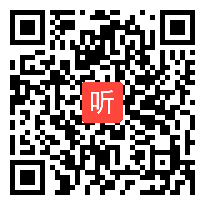 听